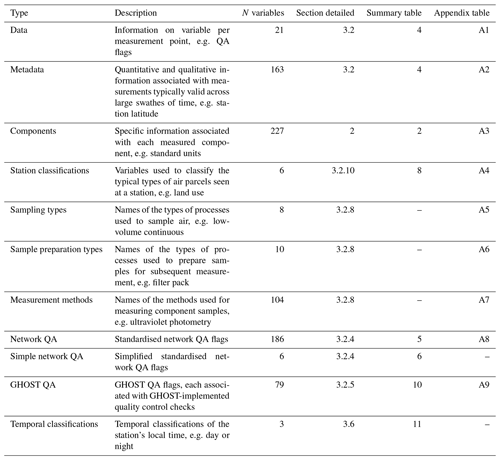 | Type | Description | $N$ variables | Section detailed | Summary table | Appendix table |
|---|---|---|---|---|---|
| Data | Information on variable per measurement point, e.g. QA flags | 21 | 3.2 | 4 | A1 |
| Metadata | Quantitative and qualitative information associated with measurements typically valid across large swathes of time, e.g. station latitude | 163 | 3.2 | 4 | A2 |
| Components | Specific information associated with each measured component, e.g. standard units | 227 | 2 | 2 | A3 |
| Station classifications | Variables used to classify the typical types of air parcels seen at a station, e.g. land use | 6 | 3.2.10 | 8 | A4 |
| Sampling types | Names of the types of processes used to sample air, e.g. low-volume continuous | 8 | 3.2.8 | – | A5 |
| Sample preparation types | Names of the types of processes used to prepare samples for subsequent measurement, e.g. filter pack | 10 | 3.2.8 | – | A6 |
| Measurement methods | Names of the methods used for measuring component samples, e.g. ultraviolet photometry | 104 | 3.2.8 | – | A7 |
| Network QA | Standardised network QA flags | 186 | 3.2.4 | 5 | A8 |
| Simple network QA | Simplified standardised network QA flags | 6 | 3.2.4 | 6 | – |
| GHOST QA | GHOST QA flags, each associated with GHOST-implemented quality control checks | 79 | 3.2.5 | 10 | A9 |
| Temporal classifications | Temporal classifications of the station's local time, e.g. day or night | 3 | 3.6 | 11 | – |